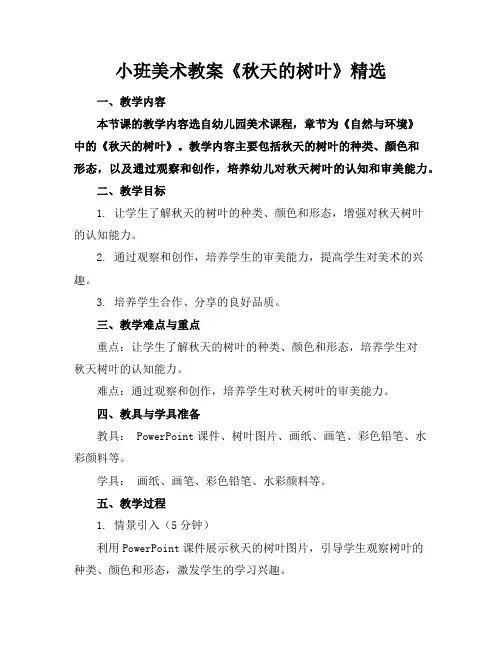 小班美术教案《秋天的树叶》精选

一、教学内容

本节课的教学内容选自幼儿园美术课程，章节为《自然与环境》中的《秋天的树叶》。教学内容主要包括秋天的树叶的种类、颜色和形态，以及通过观察和创作，培养幼儿对秋天树叶的认知和审美能力。

二、教学目标

1. 让学生了解秋天的树叶的种类、颜色和形态，增强对秋天树叶的认知能力。

2. 通过观察和创作，培养学生的审美能力，提高学生对美术的兴趣。

3. 培养学生合作、分享的良好品质。

三、教学难点与重点

重点：让学生了解秋天的树叶的种类、颜色和形态，培养学生对秋天树叶的认知能力。

难点：通过观察和创作，培养学生对秋天树叶的审美能力。

四、教具与学具准备

教具： PowerPoint 课件、树叶图片、画纸、画笔、彩色铅笔、水彩颜料等。

学具： 画纸、画笔、彩色铅笔、水彩颜料等。

五、教学过程

1. 情景引入（5 分钟）

利用 PowerPoint 课件展示秋天的树叶图片，引导学生观察树叶的种类、颜色和形态，激发学生的学习兴趣。